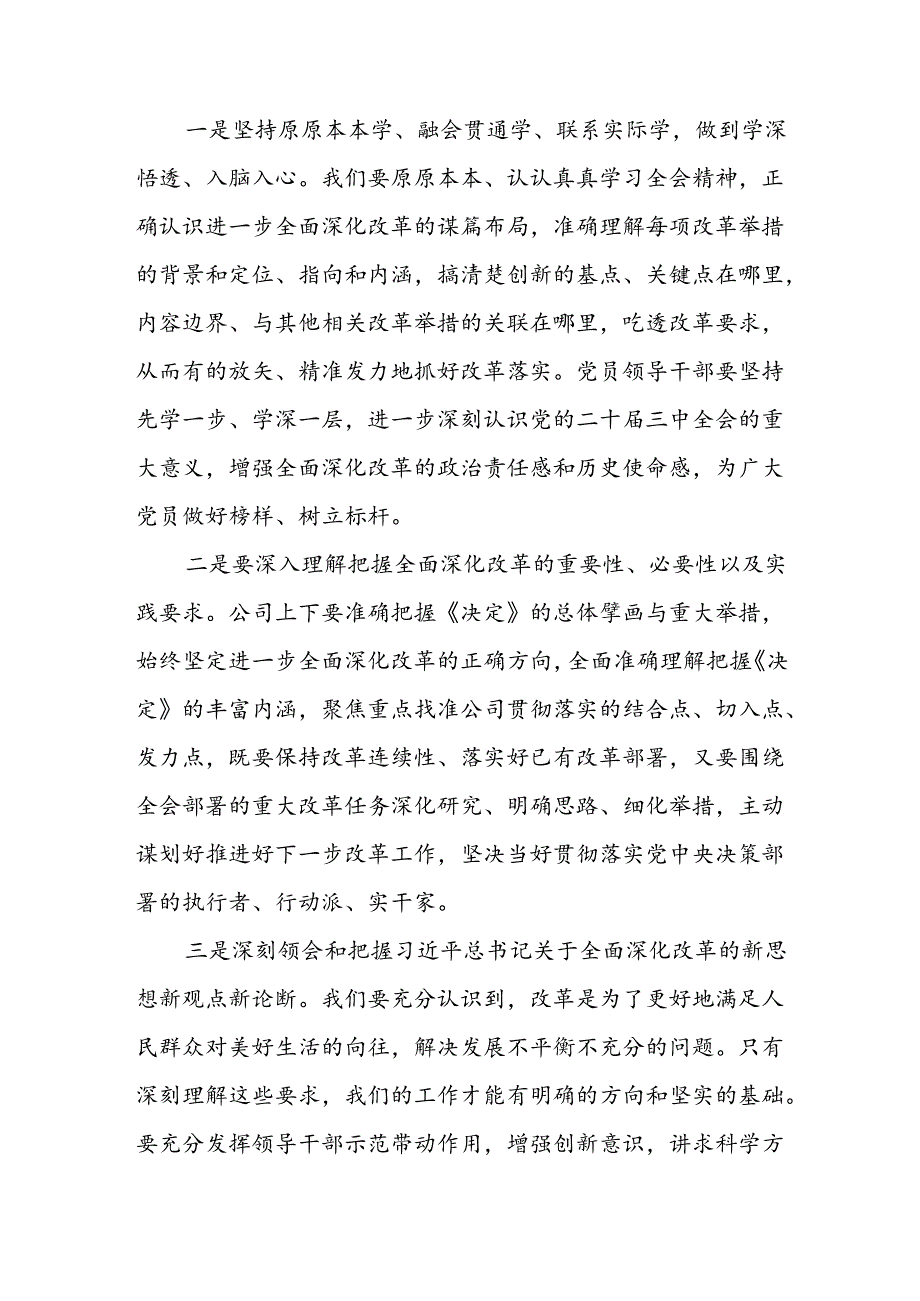 一是坚持原原本本学、融会贯通学、联系实际学，做到学深悟透、入脑入心。我们要原原本本、认认真真学习全会精神，正确认识进一步全面深化改革的谋篇布局，准确理解每项改革举措的背景和定位、指向和内涵，搞清楚创新的基点、关键点在哪里，内容边界、与其他相关改革举措的关联在哪里，吃透改革要求，从而有的放矢、精准发力地抓好改革落实。党员领导干部要坚持先学一步、学深一层，进一步深刻认识党的二十届三中全会的重大意义，增强全面深化改革的政治责任感和历史使命感，为广大党员做好榜样、树立标杆。

二是要深入理解把握全面深化改革的重要性、必要性以及实践要求。公司上下要准确把握《决定》的总体擘画与重大举措，始终坚定进一步全面深化改革的正确方向，全面准确理解把握《决定》的丰富内涵，聚焦重点找准公司贯彻落实的结合点、切入点、发力点，既要保持改革连续性、落实好已有改革部署，又要围绕全会部署的重大改革任务深化研究、明确思路、细化举措，主动谋划好推进好下一步改革工作，坚决当好贯彻落实党中央决策部署的执行者、行动派、实干家。

三是深刻领会和把握习近平总书记关于全面深化改革的新思想新观点新论断。我们要充分认识到，改革是为了更好地满足人民群众对美好生活的向往，解决发展不平衡不充分的问题。只有深刻理解这些要求，我们的工作才能有明确的方向和坚实的基础。要充分发挥领导干部示范带动作用，增强创新意识，讲求科学方